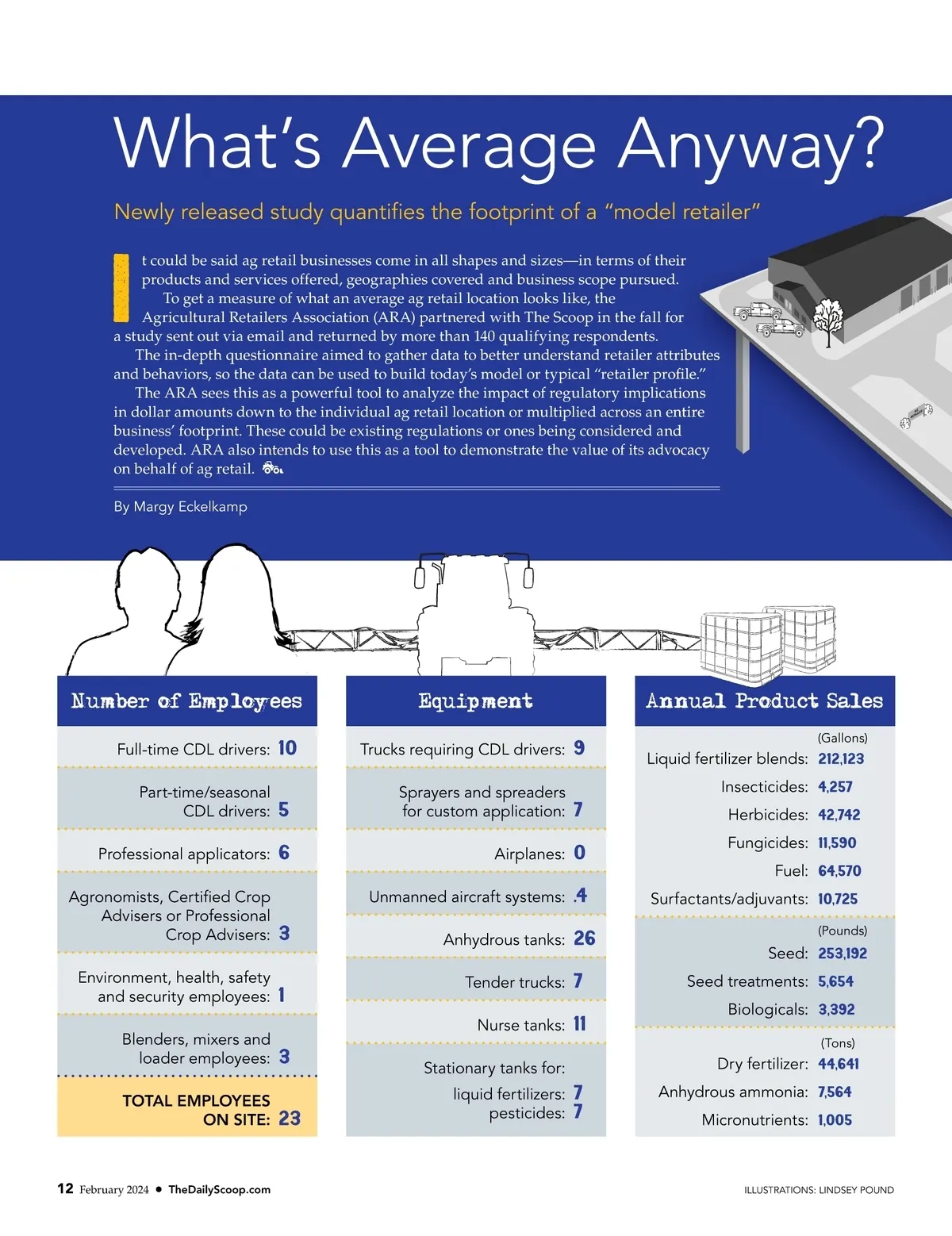 What's Average Anyway?

Newly released study quantifies the footprint of a "model retailer"

It could be said ag retail businesses come in all shapes and sizes—in terms of their products and services offered, geographies covered and business scope pursued.

To get a measure of what an average ag retail location looks like, the Agricultural Retailers Association (ARA) partnered with The Scoop in the fall for a study sent out via email and returned by more than 140 qualifying respondents.

The in-depth questionnaire aimed to gather data to better understand retailer attributes and behaviors, so the data can be used to build today's model or typical "retailer profile."

The ARA sees this as a powerful tool to analyze the impact of regulatory implications in dollar amounts down to the individual ag retail location or multiplied across an entire business' footprint. These could be existing regulations or ones being considered and developed. ARA also intends to use this as a tool to demonstrate the value of its advocacy on behalf of ag retail.

By Margy Eckelkamp

Number of Employees

Full-time CDL drivers: 10

Part-time/seasonal CDL drivers: 5

Professional applicators: 6

Agronomists, Certified Crop Advisers or Professional Crop Advisers: 3

Environment, health, safety and security employees: 1

Blenders, mixers and loader employees: 3

TOTAL EMPLOYEES ON SITE: 23

Equipment

Trucks requiring CDL drivers: 9

Sprayers and spreaders for custom application: 7

Airplanes: 0

Unmanned aircraft systems: .4

Anhydrous tanks: 26

Tender trucks: 7

Nurse tanks: 11

Stationary tanks for:

liquid fertilizers: 7
pesticides: 7

Annual Product Sales

(Gallons)
Liquid fertilizer blends: 212,123
Insecticides: 4,257
Herbicides: 42,742
Fungicides: 11,590
Fuel: 64,570
Surfactants/adjuvants: 10,725

(Pounds)
Seed: 253,192
Seed treatments: 5,654
Biologicals: 3,392

(Tons)
Dry fertilizer: 44,641
Anhydrous ammonia: 7,564
Micronutrients: 1,005

12 February 2024 • TheDailyScoop.com

ILLUSTRATIONS: LINDSEY POUND